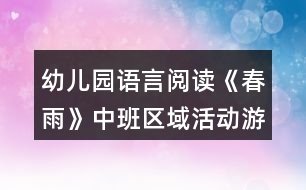 幼儿园语言阅读《春雨》中班区域活动游